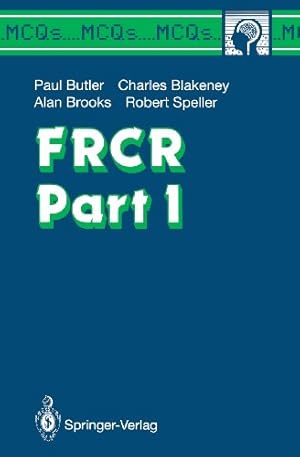 ..MCQs....MCQs....MCQs.. ..M

Paul Butler Charles Blakeney
Alan Brooks Robert Speller

FRCR
Part 1

Springer-Verlag